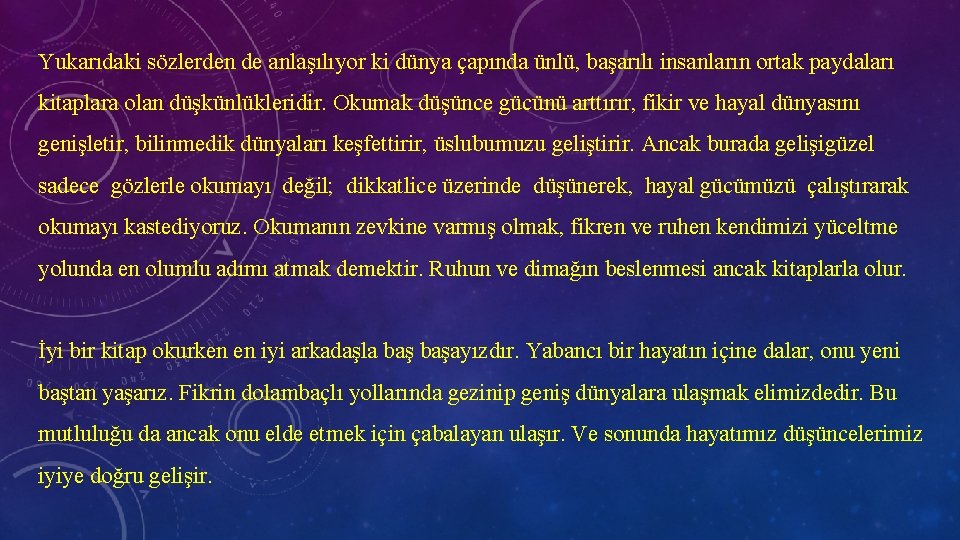 Yukarıdaki sözlerden de anlaşılıyor ki dünya çapında ünlü, başarılı insanların ortak paydaları kitaplara olan düşkünlükleridir. Okumak düşünce gücünü arttırır, fikir ve hayal dünyasını genişletir, bilinmedik dünyaları keşfettirir, üslubumuzu geliştirir. Ancak burada gelişigüzel sadece gözlerle okumayı değil; dikkatlice üzerinde düşünerek, hayal gücümüzü çalıştırarak okumayı kastediyoruz. Okumanın zevkine varmış olmak, fikren ve ruhen kendimizi yüceltme yolunda en olumlu adımı atmak demektir. Ruhun ve dimağın beslenmesi ancak kitaplarla olur.

İyi bir kitap okurken en iyi arkadaşla baş başayızdır. Yabancı bir hayatın içine dalar, onu yeni baştan yaşarız. Fikrin dolambaçlı yollarında gezinip geniş dünyalara ulaşmak elimizdedir. Bu mutluluğu da ancak onu elde etmek için çabalayan ulaşır. Ve sonunda hayatımız düşüncelerimiz iyiye doğru gelişir.